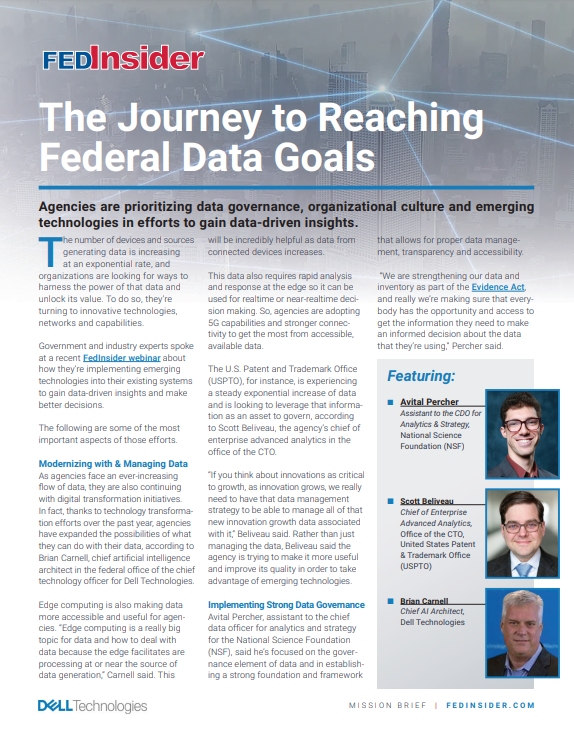 FEDInsider

The Journey to Reaching Federal Data Goals

Agencies are prioritizing data governance, organizational culture and emerging technologies in efforts to gain data-driven insights.

The number of devices and sources generating data is increasing at an exponential rate, and organizations are looking for ways to harness the power of that data and unlock its value. To do so, they're turning to innovative technologies, networks and capabilities.

Government and industry experts spoke at a recent FedInsider webinar about how they're implementing emerging technologies into their existing systems to gain data-driven insights and make better decisions.

The following are some of the most important aspects of those efforts.

Modernizing with & Managing Data

As agencies face an ever-increasing flow of data, they are also continuing with digital transformation initiatives. In fact, thanks to technology transformation efforts over the past year, agencies have expanded the possibilities of what they can do with their data, according to Brian Carnell, chief artificial intelligence architect in the federal office of the chief technology officer for Dell Technologies.

Edge computing is also making data more accessible and useful for agencies. "Edge computing is a really big topic for data and how to deal with data because the edge facilitates are processing at or near the source of data generation," Carnell said. This will be incredibly helpful as data from connected devices increases.

This data also requires rapid analysis and response at the edge so it can be used for realtime or near-realtime decision making. So, agencies are adopting 5G capabilities and stronger connectivity to get the most from accessible, available data.

The U.S. Patent and Trademark Office (USPTO), for instance, is experiencing a steady exponential increase of data and is looking to leverage that information as an asset to govern, according to Scott Beliveau, the agency's chief of enterprise advanced analytics in the office of the CTO.

"If you think about innovations as critical to growth, as innovation grows, we really need to have that data management strategy to be able to manage all of that new innovation growth data associated with it," Beliveau said. Rather than just managing the data, Beliveau said the agency is trying to make it more useful and improve its quality in order to take advantage of emerging technologies.

Implementing Strong Data Governance

Avital Percher, assistant to the chief data officer for analytics and strategy for the National Science Foundation (NSF), said he's focused on the governance element of data and in establishing a strong foundation and framework that allows for proper data management, transparency and accessibility.

"We are strengthening our data and inventory as part of the Evidence Act, and really we're making sure that everybody has the opportunity and access to get the information they need to make an informed decision about the data that they're using," Percher said.

Featuring:

Avital Percher
Assistant to the CDO for Analytics & Strategy,
National Science Foundation (NSF)

Scott Beliveau
Chief of Enterprise Advanced Analytics,
Office of the CTO, United States Patent & Trademark Office (USPTO)

Brian Carnell
Chief AI Architect,
Dell Technologies

DELL Technologies

MISSION BRIEF | FEDINSIDER.COM